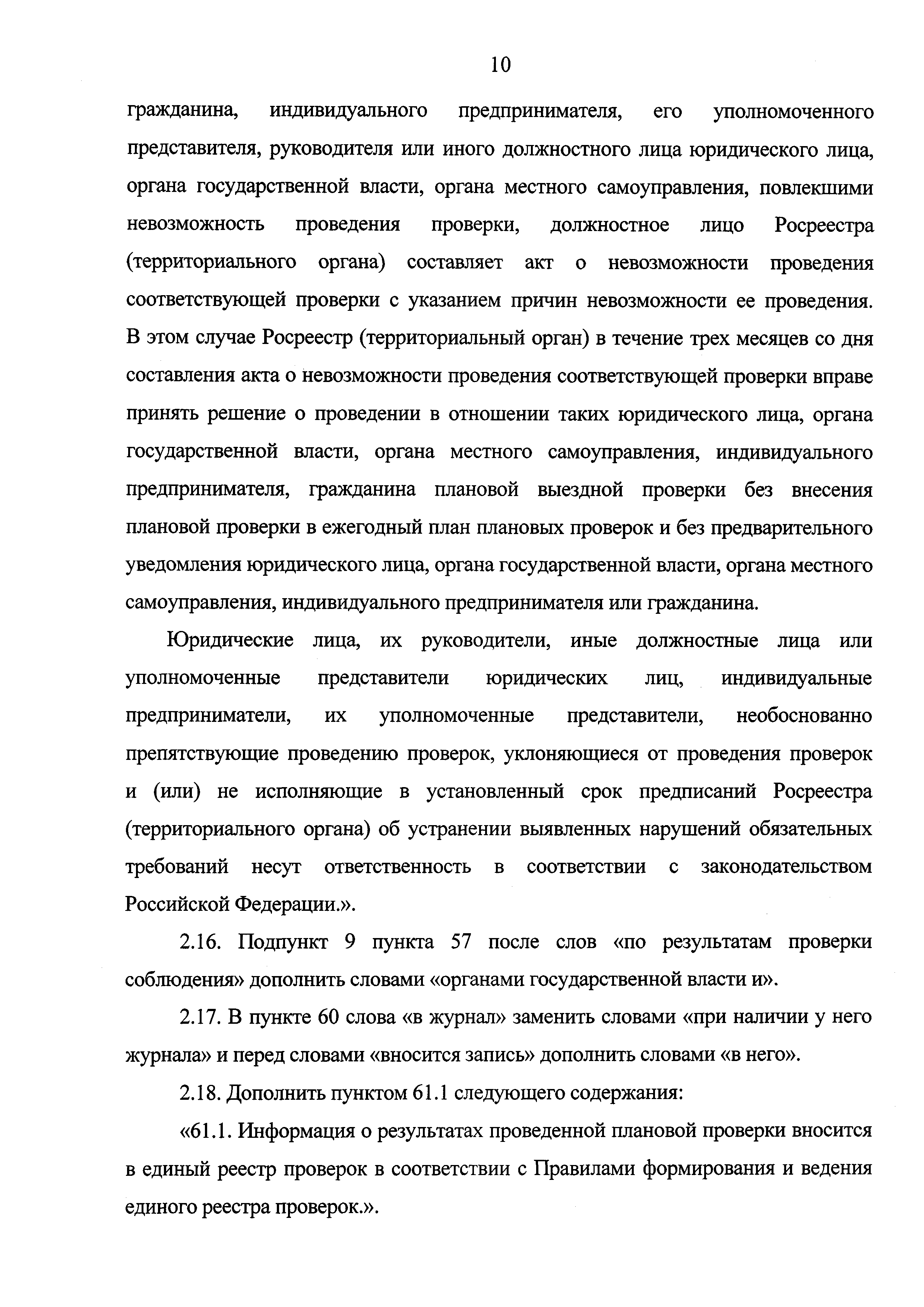 10

гражданина, индивидуального предпринимателя, его уполномоченного представителя, руководителя или иного должностного лица юридического лица, органа государственной власти, органа местного самоуправления, повлекшими невозможность проведения проверки, должностное лицо Росреестра (территориального органа) составляет акт о невозможности проведения соответствующей проверки с указанием причин невозможности ее проведения. В этом случае Росреестр (территориальный орган) в течение трех месяцев со дня составления акта о невозможности проведения соответствующей проверки вправе принять решение о проведении в отношении таких юридического лица, органа государственной власти, органа местного самоуправления, индивидуального предпринимателя, гражданина плановой выездной проверки без внесения плановой проверки в ежегодный план плановых проверок и без предварительного уведомления юридического лица, органа государственной власти, органа местного самоуправления, индивидуального предпринимателя или гражданина.

Юридические лица, их руководители, иные должностные лица или уполномоченные представители юридических лиц, индивидуальные предприниматели, их уполномоченные представители, необоснованно препятствующие проведению проверок, уклоняющиеся от проведения проверок и (или) не исполняющие в установленный срок предписаний Росреестра (территориального органа) об устранении выявленных нарушений обязательных требований несут ответственность в соответствии с законодательством Российской Федерации.».

2.16. Подпункт 9 пункта 57 после слов «по результатам проверки соблюдения» дополнить словами «органами государственной власти и».

2.17. В пункте 60 слова «в журнал» заменить словами «при наличии у него журнала» и перед словами «вносится запись» дополнить словами «в него».

2.18. Дополнить пунктом 61.1 следующего содержания:

«61.1. Информация о результатах проведенной плановой проверки вносится в единый реестр проверок в соответствии с Правилами формирования и ведения единого реестра проверок.».